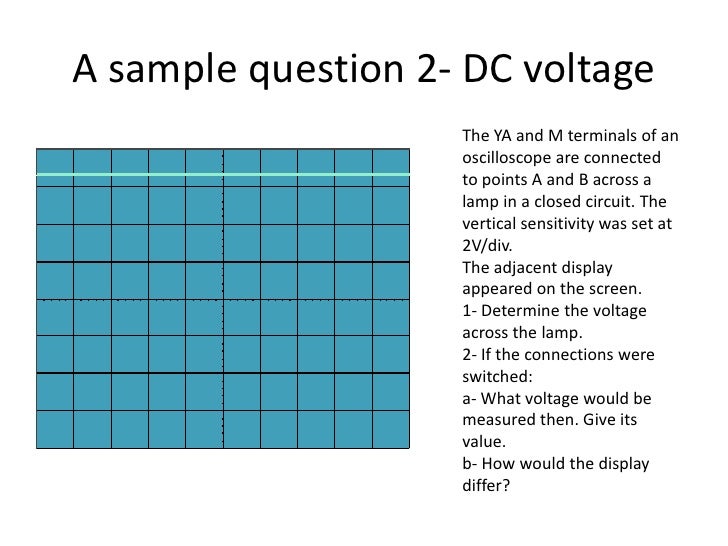 A sample question 2- DC voltage

The YA and M terminals of an oscilloscope are connected to points A and B across a lamp in a closed circuit. The vertical sensitivity was set at 2V/div.

The adjacent display appeared on the screen.

1- Determine the voltage across the lamp.

2- If the connections were switched:

a- What voltage would be measured then. Give its value.

b- How would the display differ?